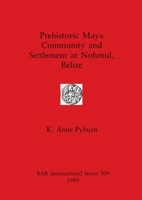 Prehistoric Maya Community and Settlement at Nohmul, Belize

K. Anne Pyburn

BAR International Series 509
1989